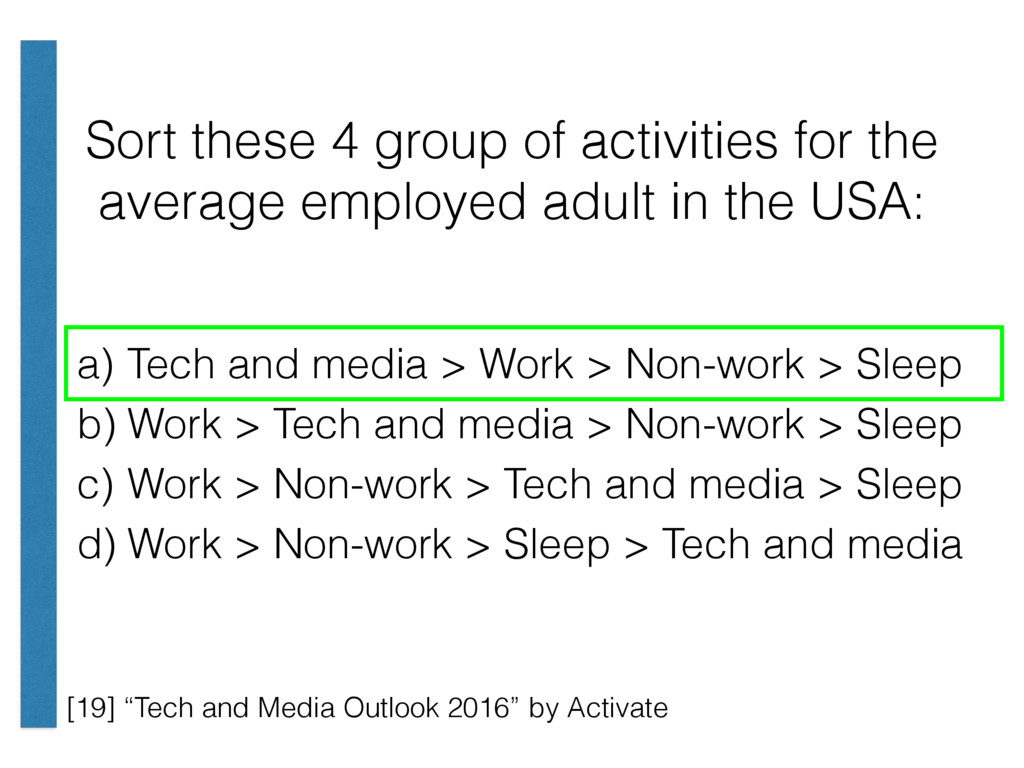 Sort these 4 group of activities for the average employed adult in the USA:

a) Tech and media > Work > Non-work > Sleep
b) Work > Tech and media > Non-work > Sleep
c) Work > Non-work > Tech and media > Sleep
d) Work > Non-work > Sleep > Tech and media

[19] “Tech and Media Outlook 2016” by Activate